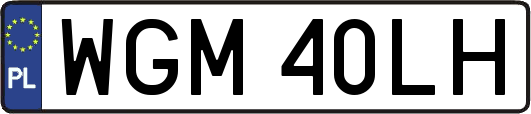 PL
WGM 40LH